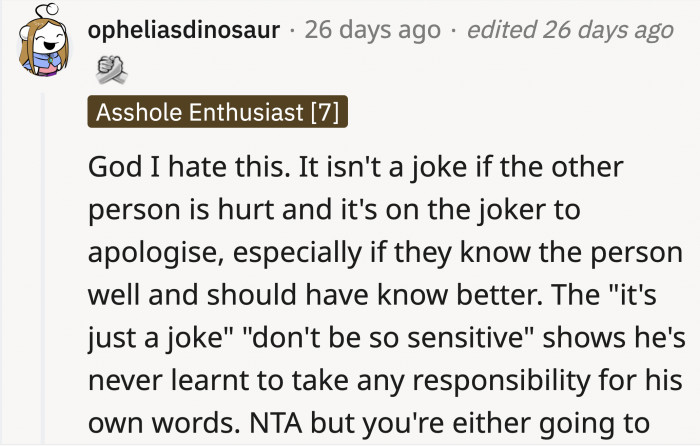 opheliasdinosaur · 26 days ago · edited 26 days ago

Asshole Enthusiast [7]

God I hate this. It isn't a joke if the other person is hurt and it's on the joker to apologise, especially if they know the person well and should have know better. The "it's just a joke" "don't be so sensitive" shows he's never learnt to take any responsibility for his own words. NTA but you're either going to